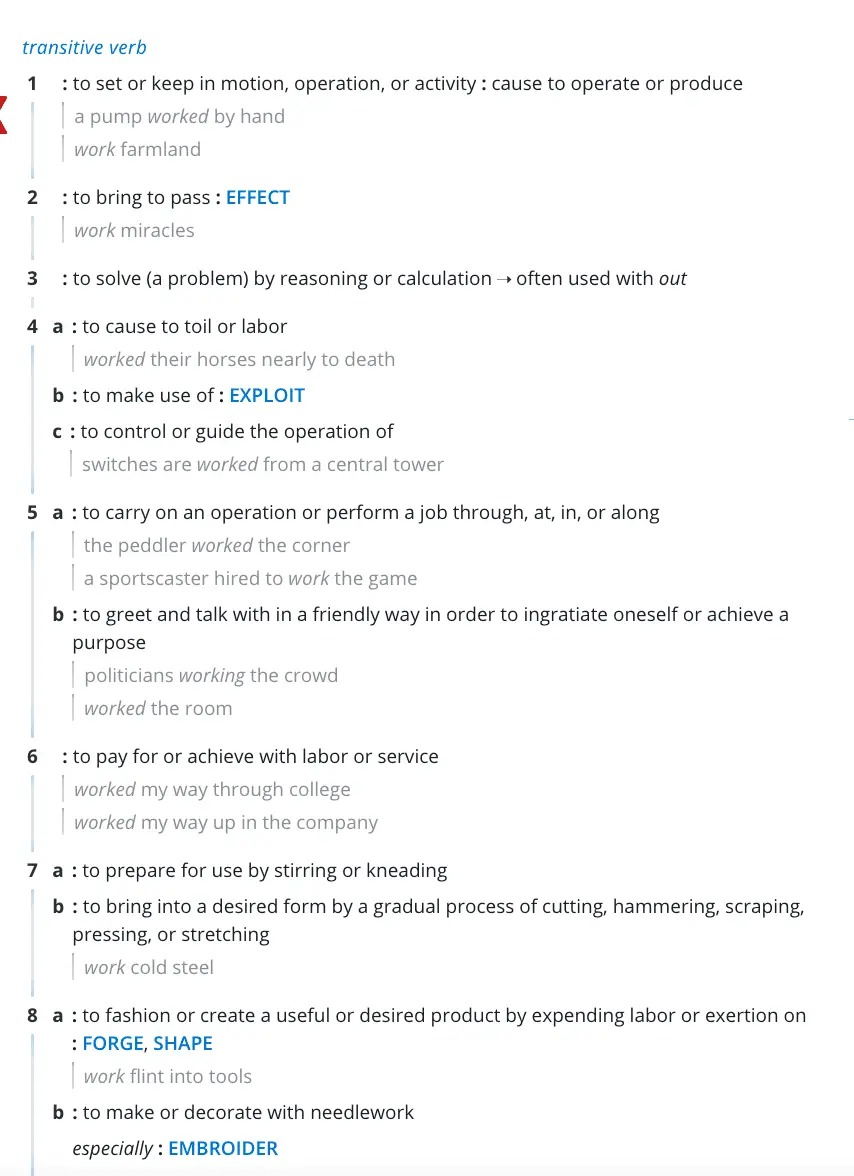 transitive verb

1 : to set or keep in motion, operation, or activity : cause to operate or produce

a pump worked by hand

work farmland

2 : to bring to pass : EFFECT

work miracles

3 : to solve (a problem) by reasoning or calculation → often used with out

4 a : to cause to toil or labor

worked their horses nearly to death

b : to make use of : EXPLOIT

c : to control or guide the operation of

switches are worked from a central tower

5 a : to carry on an operation or perform a job through, at, in, or along

the peddler worked the corner

a sportscaster hired to work the game

b : to greet and talk with in a friendly way in order to ingratiate oneself or achieve a purpose

politicians working the crowd

worked the room

6 : to pay for or achieve with labor or service

worked my way through college

worked my way up in the company

7 a : to prepare for use by stirring or kneading

b : to bring into a desired form by a gradual process of cutting, hammering, scraping, pressing, or stretching

work cold steel

8 a : to fashion or create a useful or desired product by expending labor or exertion on : FORGE, SHAPE

work flint into tools

b : to make or decorate with needlework

especially : EMBROIDER